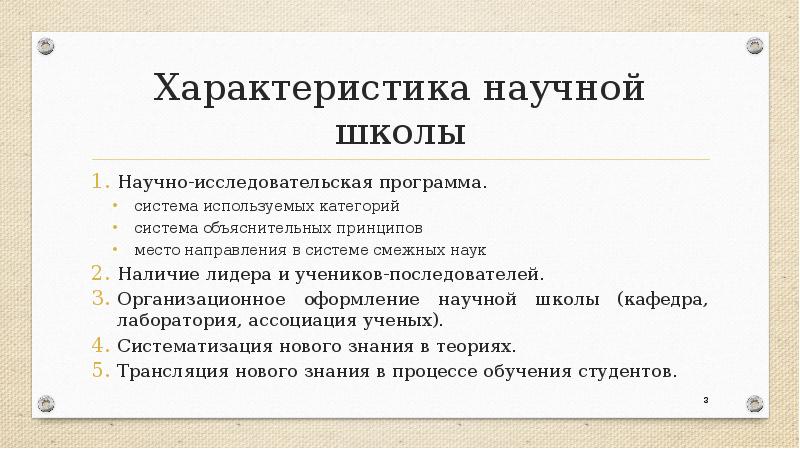 Характеристика научной школы

1. Научно-исследовательская программа.
• система используемых категорий
• система объяснительных принципов
• место направления в системе смежных наук
2. Наличие лидера и учеников-последователей.
3. Организационное оформление научной школы (кафедра, лаборатория, ассоциация ученых).
4. Систематизация нового знания в теориях.
5. Трансляция нового знания в процессе обучения студентов.

3